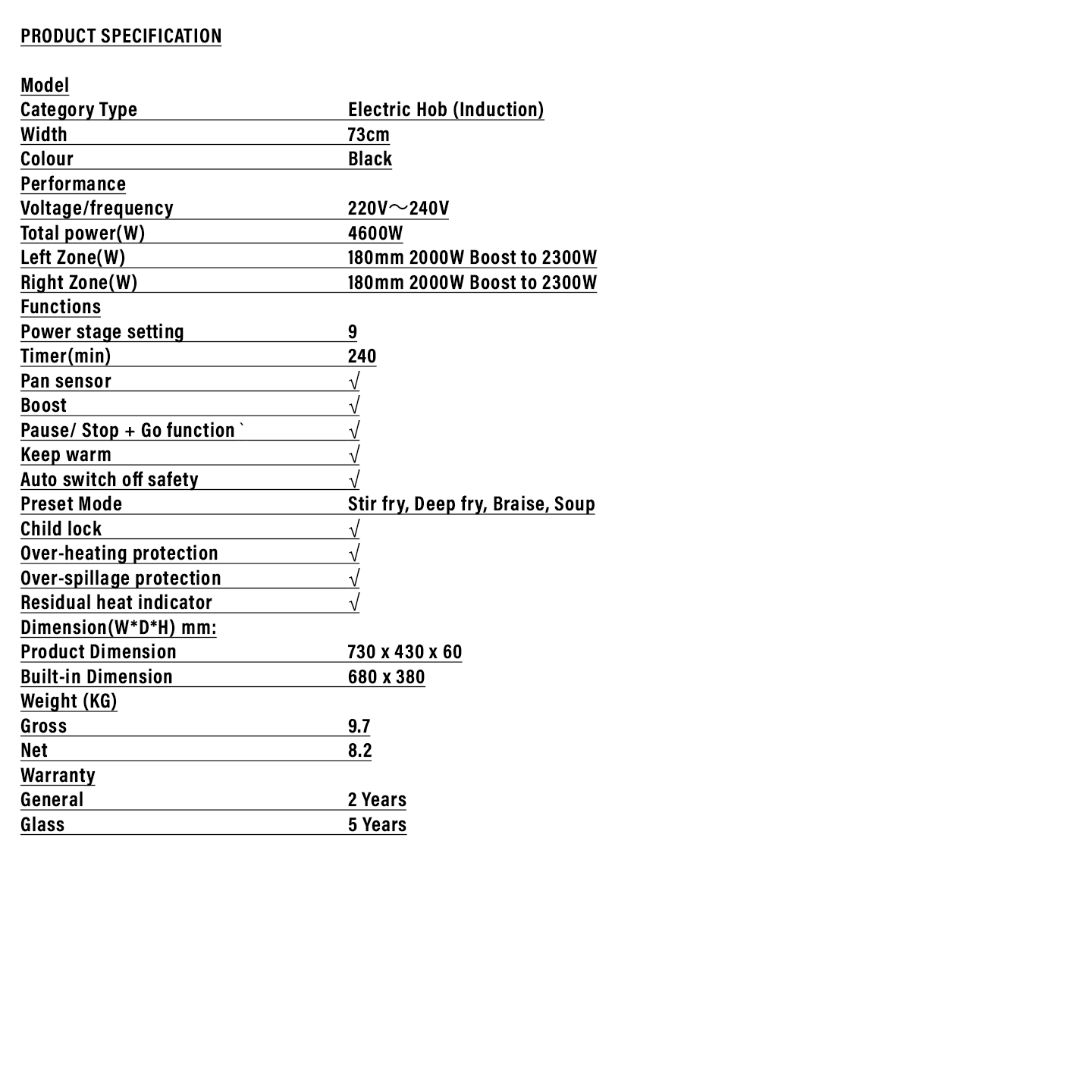 PRODUCT SPECIFICATION

| Model | |
|---|---|
| Category Type | Electric Hob (Induction) |
| Width | 73cm |
| Colour | Black |
| Performance | |
| Voltage/frequency | 220V～240V |
| Total power(W) | 4600W |
| Left Zone(W) | 180mm 2000W Boost to 2300W |
| Right Zone(W) | 180mm 2000W Boost to 2300W |
| Functions | |
| Power stage setting | 9 |
| Timer(min) | 240 |
| Pan sensor | √ |
| Boost | √ |
| Pause/ Stop + Go function ` | √ |
| Keep warm | √ |
| Auto switch off safety | √ |
| Preset Mode | Stir fry, Deep fry, Braise, Soup |
| Child lock | √ |
| Over-heating protection | √ |
| Over-spillage protection | √ |
| Residual heat indicator | √ |
| Dimension(W*D*H) mm: | |
| Product Dimension | 730 x 430 x 60 |
| Built-in Dimension | 680 x 380 |
| Weight (KG) | |
| Gross | 9.7 |
| Net | 8.2 |
| Warranty | |
| General | 2 Years |
| Glass | 5 Years |